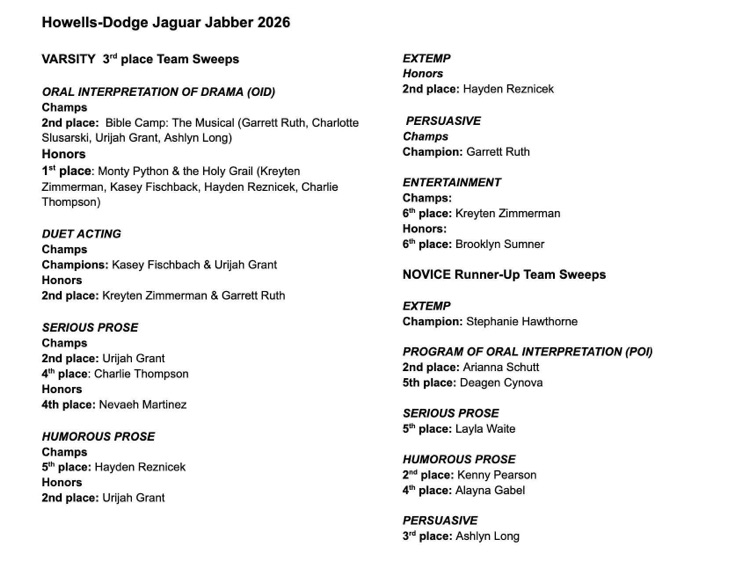 Howells-Dodge Jaguar Jabber 2026

VARSITY 3$^{rd}$ place Team Sweeps

ORAL INTERPRETATION OF DRAMA (OID)
Champs
2nd place: Bible Camp: The Musical (Garrett Ruth, Charlotte Slusarski, Urijah Grant, Ashlyn Long)
Honors
1$^{st}$ place: Monty Python & the Holy Grail (Kreyten Zimmerman, Kasey Fischback, Hayden Reznicek, Charlie Thompson)

DUET ACTING
Champs
Champions: Kasey Fischbach & Urijah Grant
Honors
2nd place: Kreyten Zimmerman & Garrett Ruth

SERIOUS PROSE
Champs
2nd place: Urijah Grant
4$^{th}$ place: Charlie Thompson
Honors
4th place: Nevaeh Martinez

HUMOROUS PROSE
Champs
5$^{th}$ place: Hayden Reznicek
Honors
2nd place: Urijah Grant

EXTEMP
Honors
2nd place: Hayden Reznicek

PERSUASIVE
Champs
Champion: Garrett Ruth

ENTERTAINMENT
Champs:
6$^{th}$ place: Kreyten Zimmerman
Honors:
6$^{th}$ place: Brooklyn Sumner

NOVICE Runner-Up Team Sweeps

EXTEMP
Champion: Stephanie Hawthorne

PROGRAM OF ORAL INTERPRETATION (POI)
2nd place: Arianna Schutt
5th place: Deagen Cynova

SERIOUS PROSE
5$^{th}$ place: Layla Waite

HUMOROUS PROSE
2$^{nd}$ place: Kenny Pearson
4$^{th}$ place: Alayna Gabel

PERSUASIVE
3$^{rd}$ place: Ashlyn Long